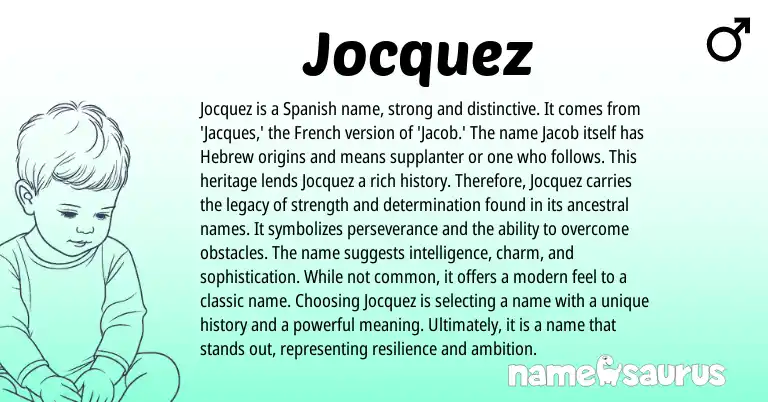 Jocquez

♂

Jocquez is a Spanish name, strong and distinctive. It comes from 'Jacques,' the French version of 'Jacob.' The name Jacob itself has Hebrew origins and means supplanter or one who follows. This heritage lends Jocquez a rich history. Therefore, Jocquez carries the legacy of strength and determination found in its ancestral names. It symbolizes perseverance and the ability to overcome obstacles. The name suggests intelligence, charm, and sophistication. While not common, it offers a modern feel to a classic name. Choosing Jocquez is selecting a name with a unique history and a powerful meaning. Ultimately, it is a name that stands out, representing resilience and ambition.

namesaurus